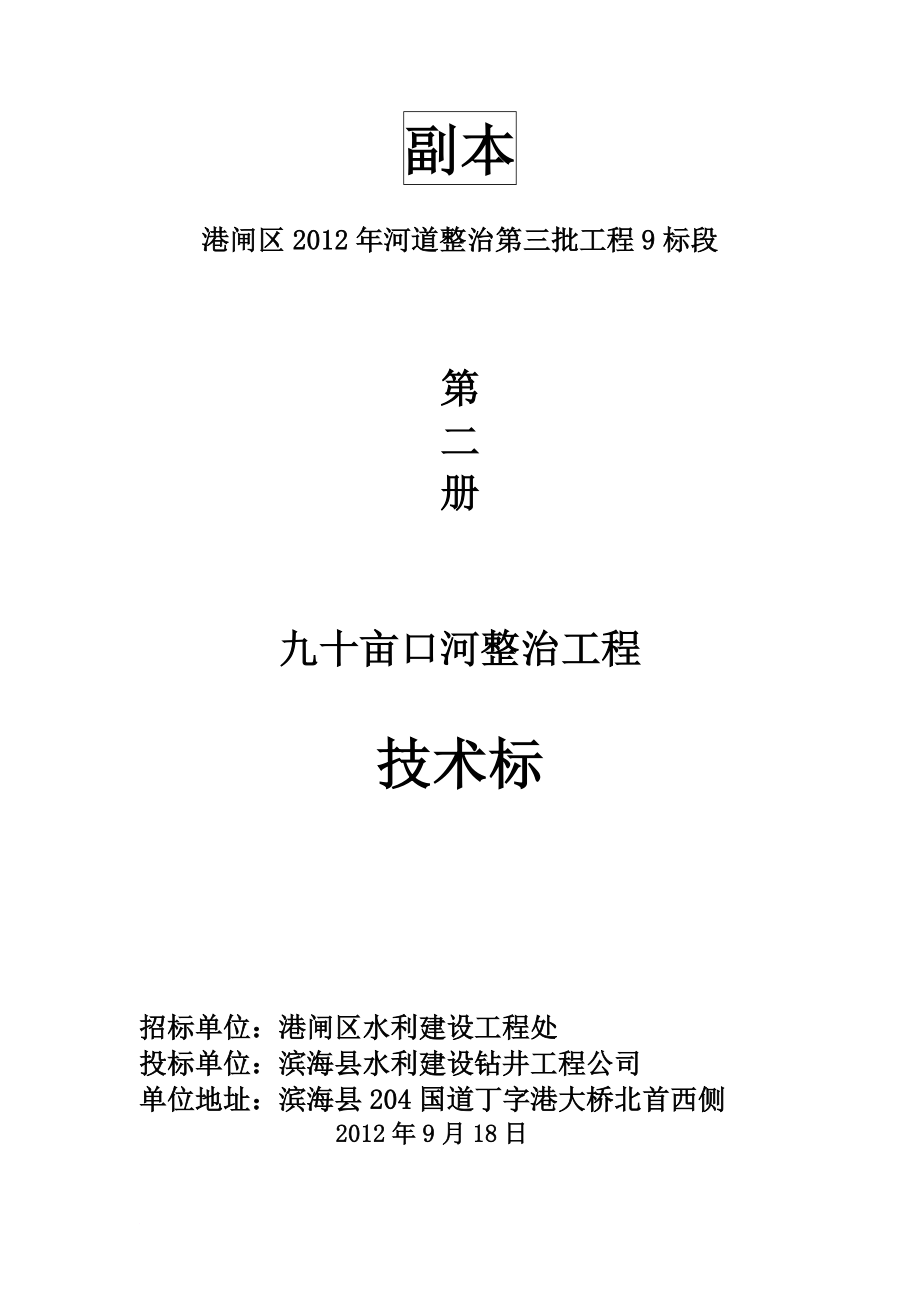 副本

港闸区 2012 年河道整治第三批工程 9 标段

第
二
册

九十亩口河整治工程

技术标

招标单位：港闸区水利建设工程处
投标单位：滨海县水利建设钻井工程公司
单位地址：滨海县 204 国道丁字港大桥北首西侧
2012 年 9 月 18 日